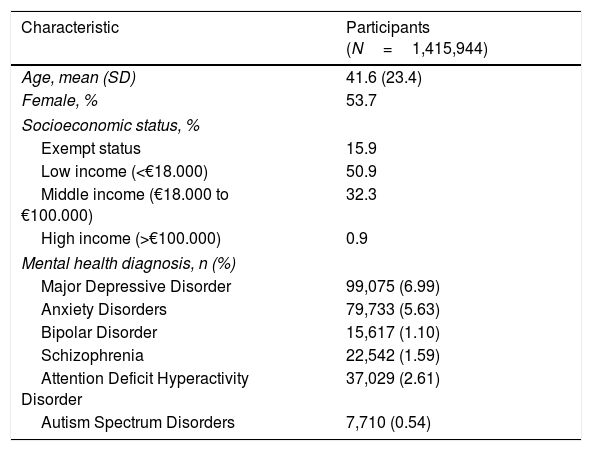 | Characteristic | Participants (N = 1,415,944) |
|---|---|
| Age, mean (SD) | 41.6 (23.4) |
| Female, % | 53.7 |
| Socioeconomic status, % | |
| Exempt status | 15.9 |
| Low income (<€18.000) | 50.9 |
| Middle income (€18.000 to €100.000) | 32.3 |
| High income (>€100.000) | 0.9 |
| Mental health diagnosis, n (%) | |
| Major Depressive Disorder | 99,075 (6.99) |
| Anxiety Disorders | 79,733 (5.63) |
| Bipolar Disorder | 15,617 (1.10) |
| Schizophrenia | 22,542 (1.59) |
| Attention Deficit Hyperactivity Disorder | 37,029 (2.61) |
| Autism Spectrum Disorders | 7,710 (0.54) |